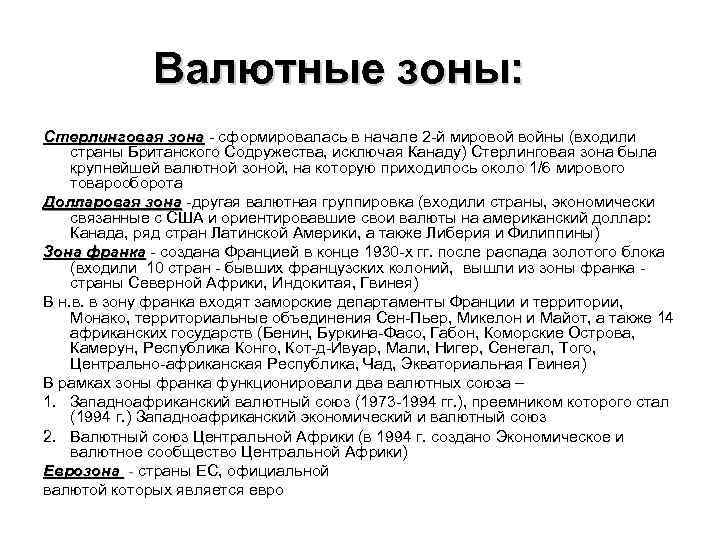 Валютные зоны:

Стерлинговая зона - сформировалась в начале 2-й мировой войны (входили страны Британского Содружества, исключая Канаду) Стерлинговая зона была крупнейшей валютной зоной, на которую приходилось около 1/6 мирового товарооборота

Долларовая зона -другая валютная группировка (входили страны, экономически связанные с США и ориентировавшие свои валюты на американский доллар: Канада, ряд стран Латинской Америки, а также Либерия и Филиппины)

Зона франка - создана Францией в конце 1930-х гг. после распада золотого блока (входили 10 стран - бывших французских колоний, вышли из зоны франка - страны Северной Африки, Индокитая, Гвинея)

В н.в. в зону франка входят заморские департаменты Франции и территории, Монако, территориальные объединения Сен-Пьер, Микелон и Майот, а также 14 африканских государств (Бенин, Буркина-Фасо, Габон, Коморские Острова, Камерун, Республика Конго, Кот-д-Ивуар, Мали, Нигер, Сенегал, Того, Центрально-африканская Республика, Чад, Экваториальная Гвинея)

В рамках зоны франка функционировали два валютных союза –

1. Западноафриканский валютный союз (1973-1994 гг.), преемником которого стал (1994 г.) Западноафриканский экономический и валютный союз

2. Валютный союз Центральной Африки (в 1994 г. создано Экономическое и валютное сообщество Центральной Африки)

Еврозона - страны ЕС, официальной валютой которых является евро